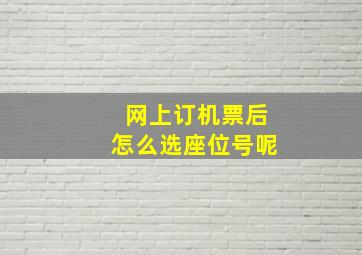 网上订机票后
怎么选座位号呢